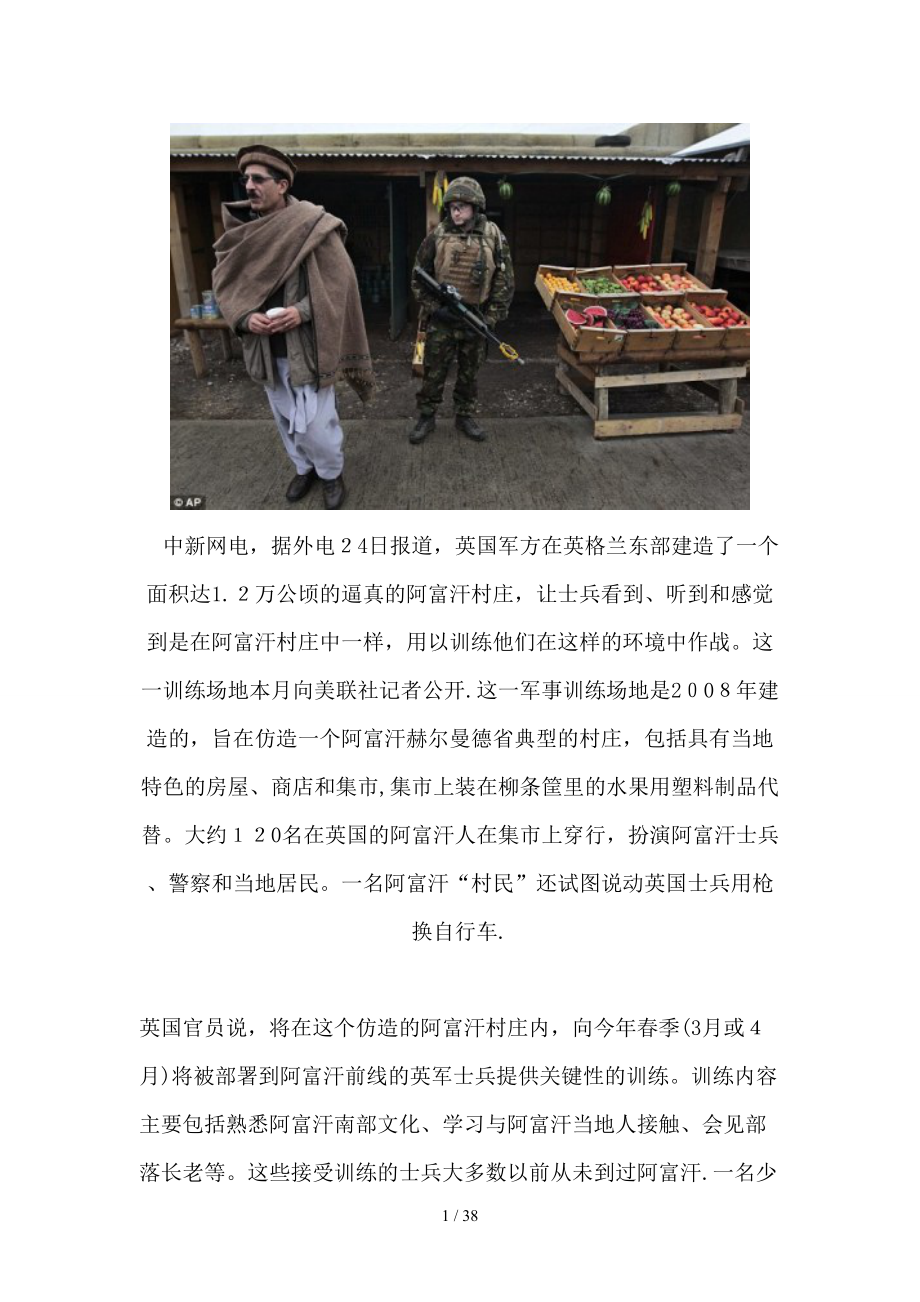 © AP

中新网电，据外电24日报道，英国军方在英格兰东部建造了一个面积达1.2万公顷的逼真的阿富汗村庄，让士兵看到、听到和感觉到是在阿富汗村庄中一样，用以训练他们在这样的环境中作战。这一训练场地本月向美联社记者公开.这一军事训练场地是2008年建造的，旨在仿造一个阿富汗赫尔曼德省典型的村庄，包括具有当地特色的房屋、商店和集市,集市上装在柳条筐里的水果用塑料制品代替。大约120名在英国的阿富汗人在集市上穿行，扮演阿富汗士兵、警察和当地居民。一名阿富汗“村民”还试图说动英国士兵用枪换自行车.

英国官员说，将在这个仿造的阿富汗村庄内，向今年春季(3月或4月)将被部署到阿富汗前线的英军士兵提供关键性的训练。训练内容主要包括熟悉阿富汗南部文化、学习与阿富汗当地人接触、会见部落长老等。这些接受训练的士兵大多数以前从未到过阿富汗.一名少

1 / 38